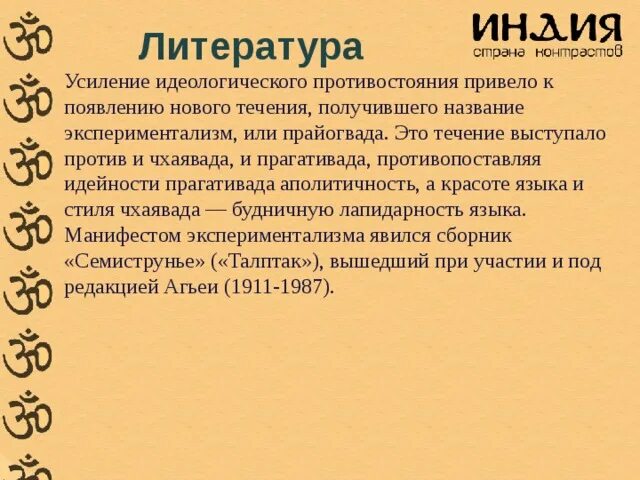 Литература

ИНДИЯ
страна контрастов

Усиление идеологического противостояния привело к появлению нового течения, получившего название экспериментализм, или прайогвада. Это течение выступало против и чхаявада, и прагативада, противопоставляя идейности прагативада аполитичность, а красоте языка и стиля чхаявада — будничную лапидарность языка. Манифестом экспериментализма явился сборник «Семиструнье» («Талптак»), вышедший при участии и под редакцией Агьеи (1911-1987).